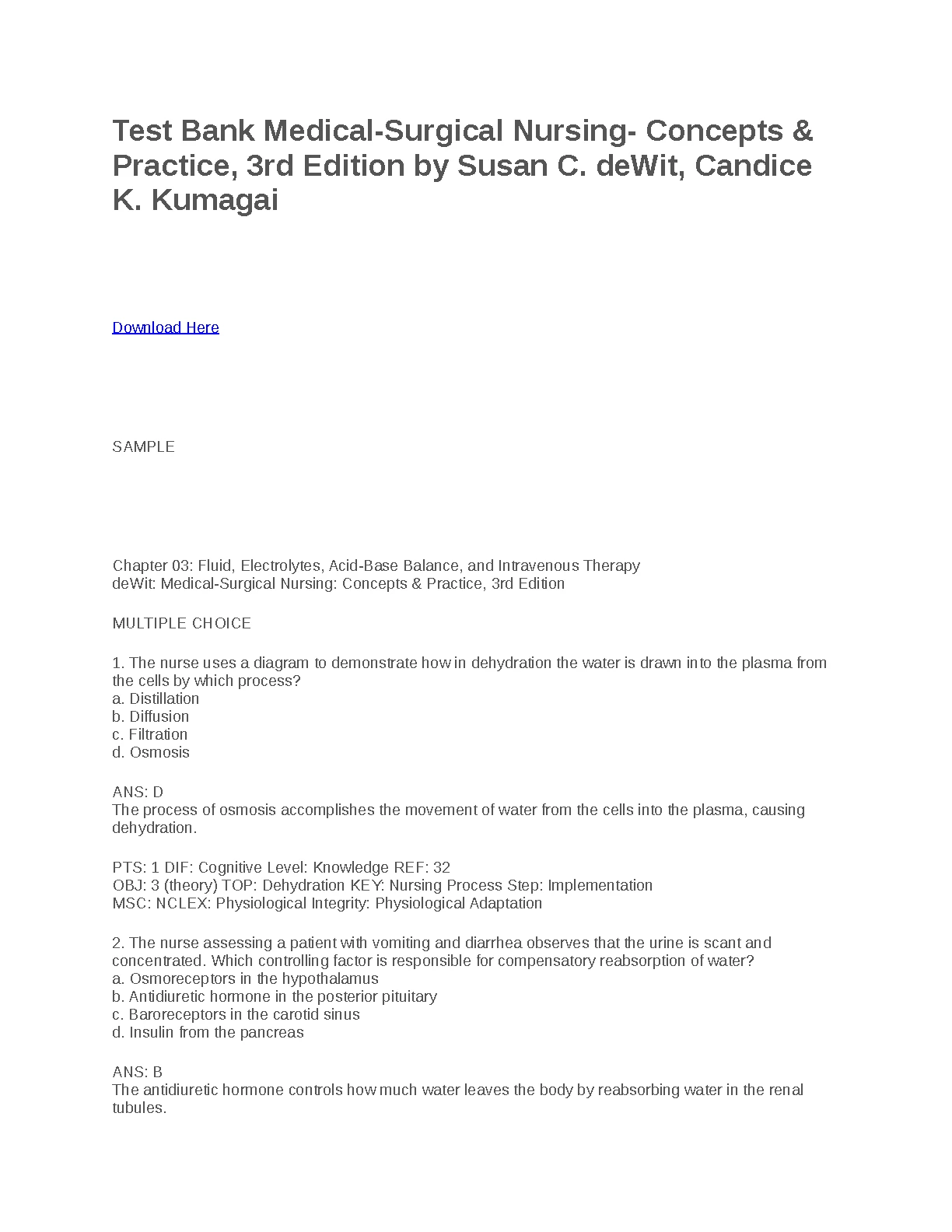 Test Bank Medical-Surgical Nursing- Concepts & Practice, 3rd Edition by Susan C. deWit, Candice K. Kumagai

Download Here

SAMPLE

Chapter 03: Fluid, Electrolytes, Acid-Base Balance, and Intravenous Therapy
deWit: Medical-Surgical Nursing: Concepts & Practice, 3rd Edition

MULTIPLE CHOICE

1. The nurse uses a diagram to demonstrate how in dehydration the water is drawn into the plasma from the cells by which process?
a. Distillation
b. Diffusion
c. Filtration
d. Osmosis

ANS: D
The process of osmosis accomplishes the movement of water from the cells into the plasma, causing dehydration.

PTS: 1 DIF: Cognitive Level: Knowledge REF: 32
OBJ: 3 (theory) TOP: Dehydration KEY: Nursing Process Step: Implementation
MSC: NCLEX: Physiological Integrity: Physiological Adaptation

2. The nurse assessing a patient with vomiting and diarrhea observes that the urine is scant and concentrated. Which controlling factor is responsible for compensatory reabsorption of water?
a. Osmoreceptors in the hypothalamus
b. Antidiuretic hormone in the posterior pituitary
c. Baroreceptors in the carotid sinus
d. Insulin from the pancreas

ANS: B
The antidiuretic hormone controls how much water leaves the body by reabsorbing water in the renal tubules.